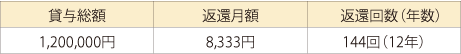 | 貸与総額 | 返還月額 | 返還回数（年数） |
|---|---|---|
| 1,200,000円 | 8,333円 | 144回（12年） |